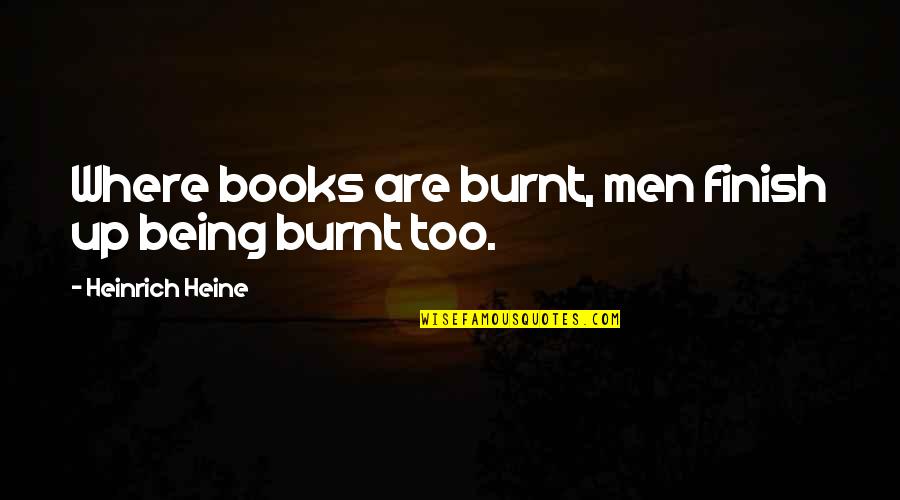 Where books are burnt, men finish up being burnt too.

- Heinrich Heine

WISEFAMOUSQUOTES.COM